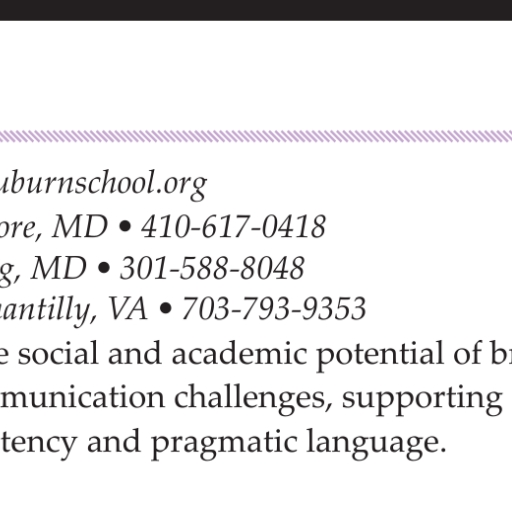 uburnschool.org
ore, MD • 410-617-0418
g, MD • 301-588-8048
antilly, VA • 703-793-9353
e social and academic potential of br
munication challenges, supporting
tency and pragmatic language.